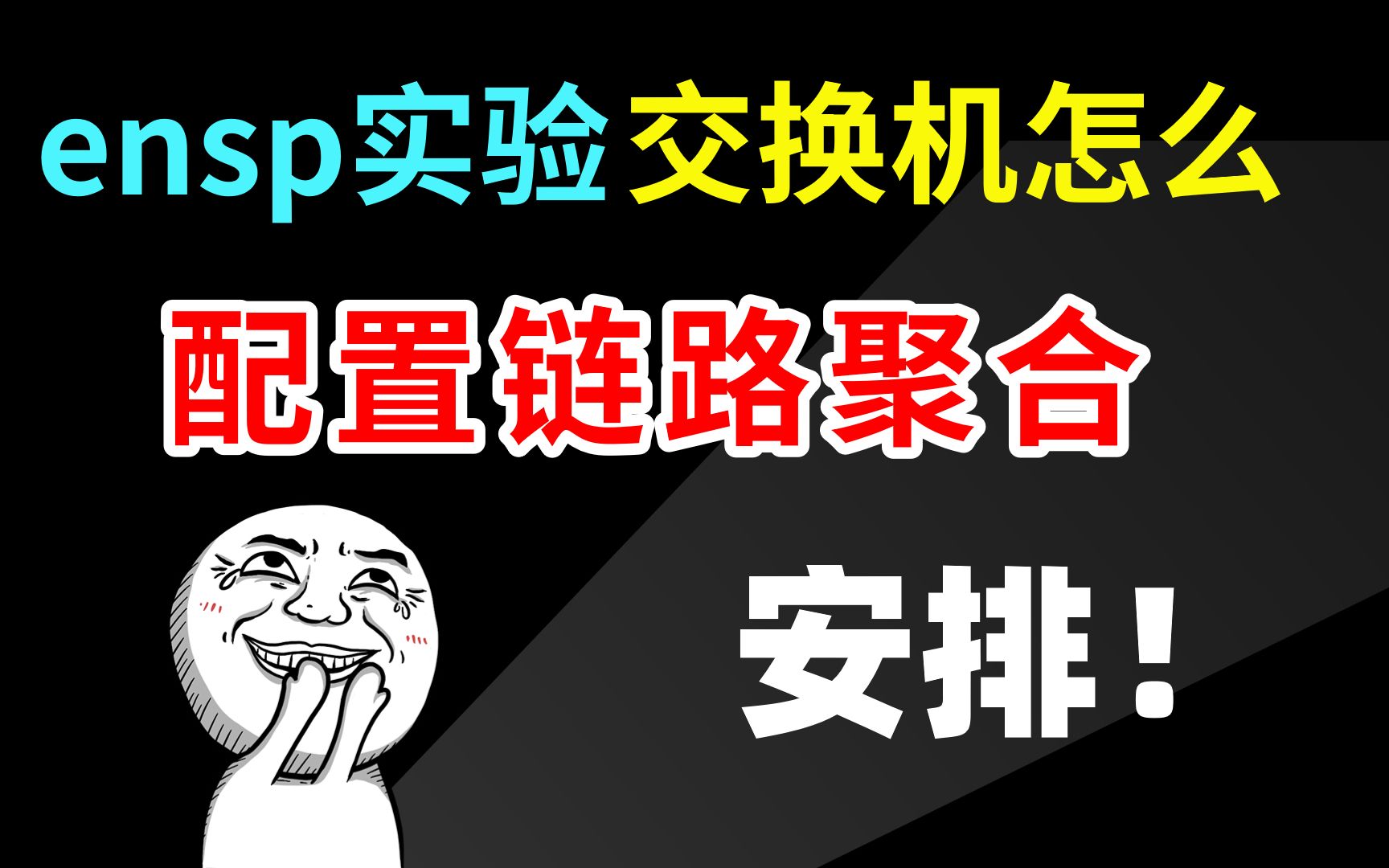 ensp实验 交换机怎么

配置链路聚合

安排！